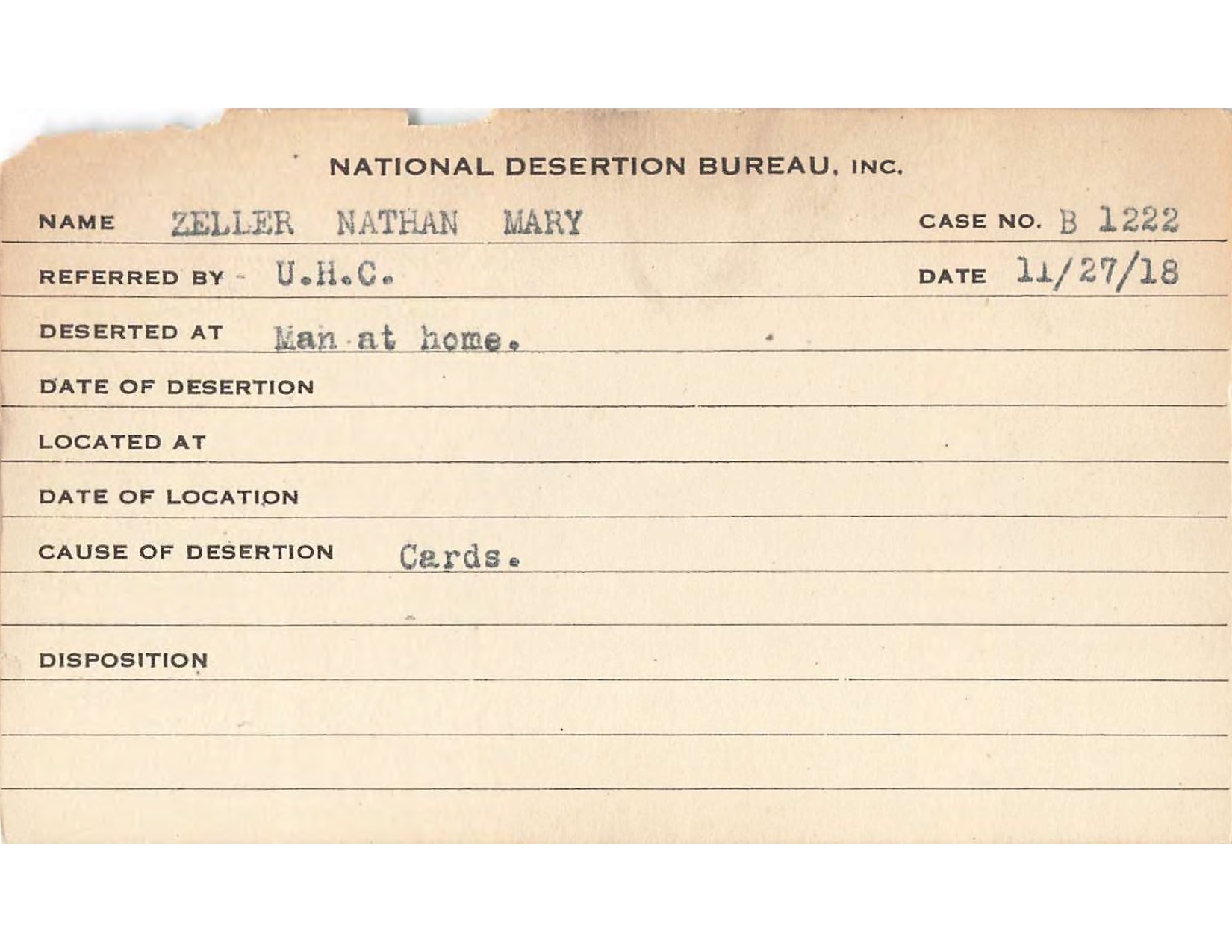 NATIONAL DESERTION BUREAU, INC.

NAME ZELLER NATHAN MARY CASE NO. B 1222

REFERRED BY U.H.C. DATE 11/27/18

DESERTED AT Man at home.

DATE OF DESERTION

LOCATED AT

DATE OF LOCATION

CAUSE OF DESERTION Cards.

DISPOSITION